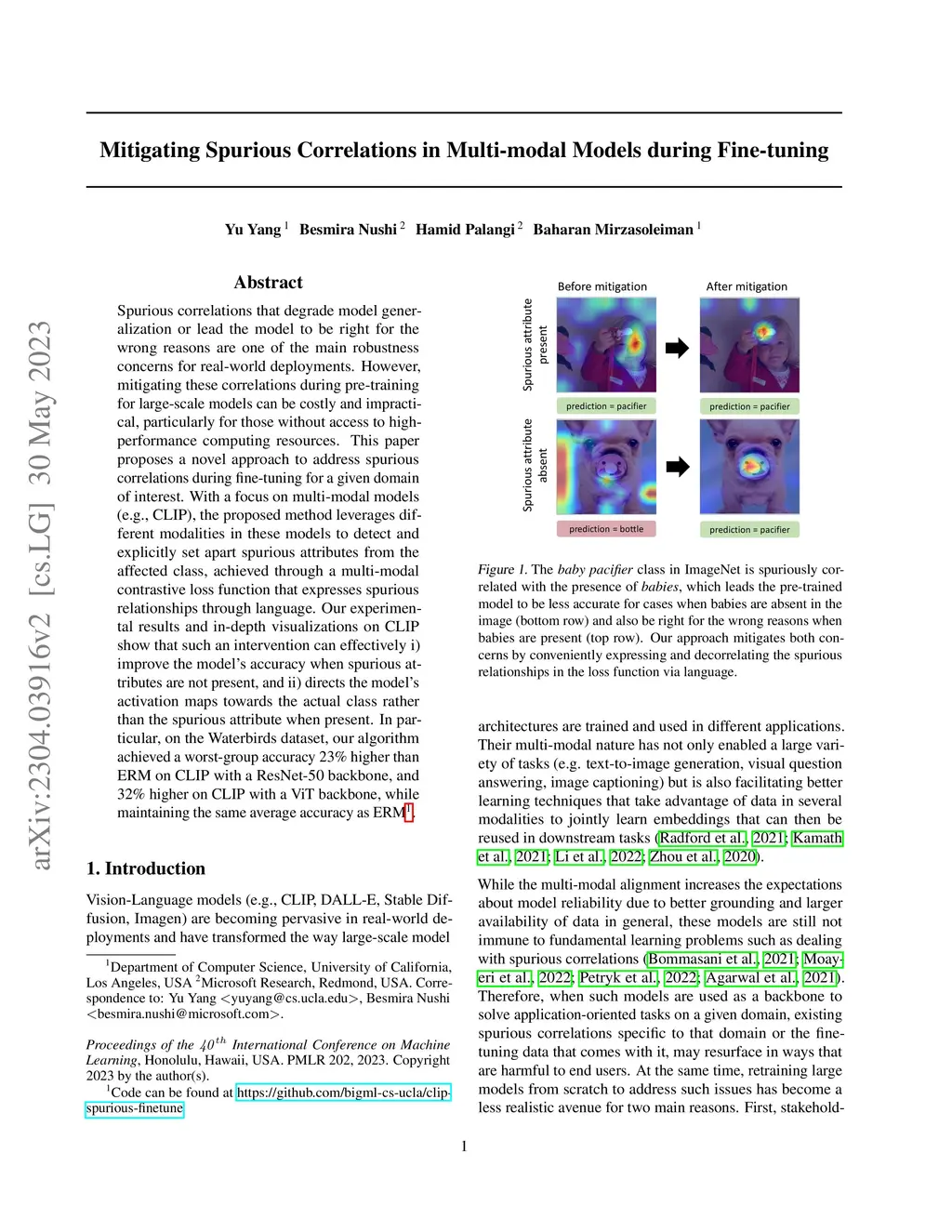 arXiv:2304.03916v2 [cs.LG] 30 May 2023

Mitigating Spurious Correlations in Multi-modal Models during Fine-tuning

Yu Yang $^1$ Besmira Nushi $^2$ Hamid Palangi $^2$ Baharan Mirzasoleiman $^1$

Abstract

Spurious correlations that degrade model generalization or lead the model to be right for the wrong reasons are one of the main robustness concerns for real-world deployments. However, mitigating these correlations during pre-training for large-scale models can be costly and impractical, particularly for those without access to high-performance computing resources. This paper proposes a novel approach to address spurious correlations during fine-tuning for a given domain of interest. With a focus on multi-modal models (e.g., CLIP), the proposed method leverages different modalities in these models to detect and explicitly set apart spurious attributes from the affected class, achieved through a multi-modal contrastive loss function that expresses spurious relationships through language. Our experimental results and in-depth visualizations on CLIP show that such an intervention can effectively i) improve the model's accuracy when spurious attributes are not present, and ii) directs the model's activation maps towards the actual class rather than the spurious attribute when present. In particular, on the Waterbirds dataset, our algorithm achieved a worst-group accuracy 23% higher than ERM on CLIP with a ResNet-50 backbone, and 32% higher on CLIP with a ViT backbone, while maintaining the same average accuracy as ERM$^1$.

1. Introduction

Vision-Language models (e.g., CLIP, DALL-E, Stable Diffusion, Imagen) are becoming pervasive in real-world deployments and have transformed the way large-scale model

$^1$Department of Computer Science, University of California, Los Angeles, USA $^2$Microsoft Research, Redmond, USA. Correspondence to: Yu Yang <yuyang@cs.ucla.edu>, Besmira Nushi <besmira.nushi@microsoft.com>.

Proceedings of the $40^{th}$ International Conference on Machine Learning, Honolulu, Hawaii, USA. PMLR 202, 2023. Copyright 2023 by the author(s).

$^1$Code can be found at https://github.com/bigml-cs-ucla/clip-spurious-finetune

Before mitigation After mitigation
Spurious attribute present
prediction = pacifier prediction = pacifier
Spurious attribute absent
prediction = bottle prediction = pacifier

Figure 1. The baby pacifier class in ImageNet is spuriously correlated with the presence of babies, which leads the pre-trained model to be less accurate for cases when babies are absent in the image (bottom row) and also be right for the wrong reasons when babies are present (top row). Our approach mitigates both concerns by conveniently expressing and decorrelating the spurious relationships in the loss function via language.

architectures are trained and used in different applications. Their multi-modal nature has not only enabled a large variety of tasks (e.g. text-to-image generation, visual question answering, image captioning) but is also facilitating better learning techniques that take advantage of data in several modalities to jointly learn embeddings that can then be reused in downstream tasks (Radford et al., 2021; Kamath et al., 2021; Li et al., 2022; Zhou et al., 2020).

While the multi-modal alignment increases the expectations about model reliability due to better grounding and larger availability of data in general, these models are still not immune to fundamental learning problems such as dealing with spurious correlations (Bommasani et al., 2021; Moayeri et al., 2022; Petryk et al., 2022; Agarwal et al., 2021). Therefore, when such models are used as a backbone to solve application-oriented tasks on a given domain, existing spurious correlations specific to that domain or the fine-tuning data that comes with it, may resurface in ways that are harmful to end users. At the same time, retraining large models from scratch to address such issues has become a less realistic avenue for two main reasons. First, stakehold-

1